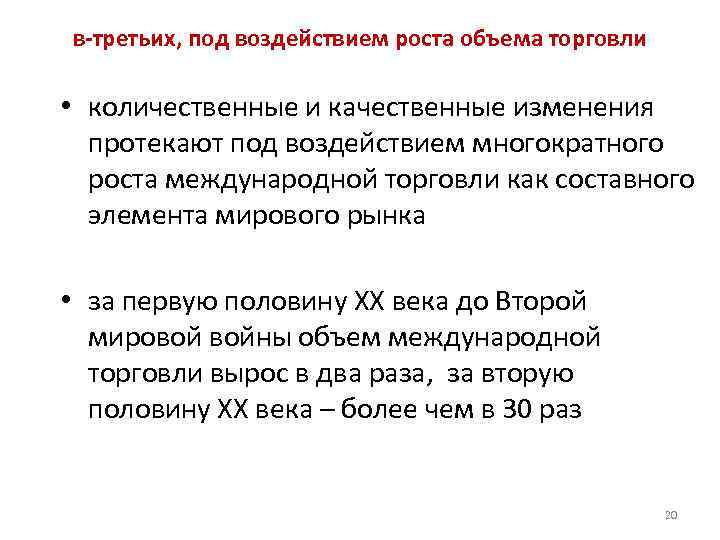 в-третьих, под воздействием роста объема торговли

• количественные и качественные изменения протекают под воздействием многократного роста международной торговли как составного элемента мирового рынка

• за первую половину XX века до Второй мировой войны объем международной торговли вырос в два раза, за вторую половину XX века – более чем в 30 раз

20